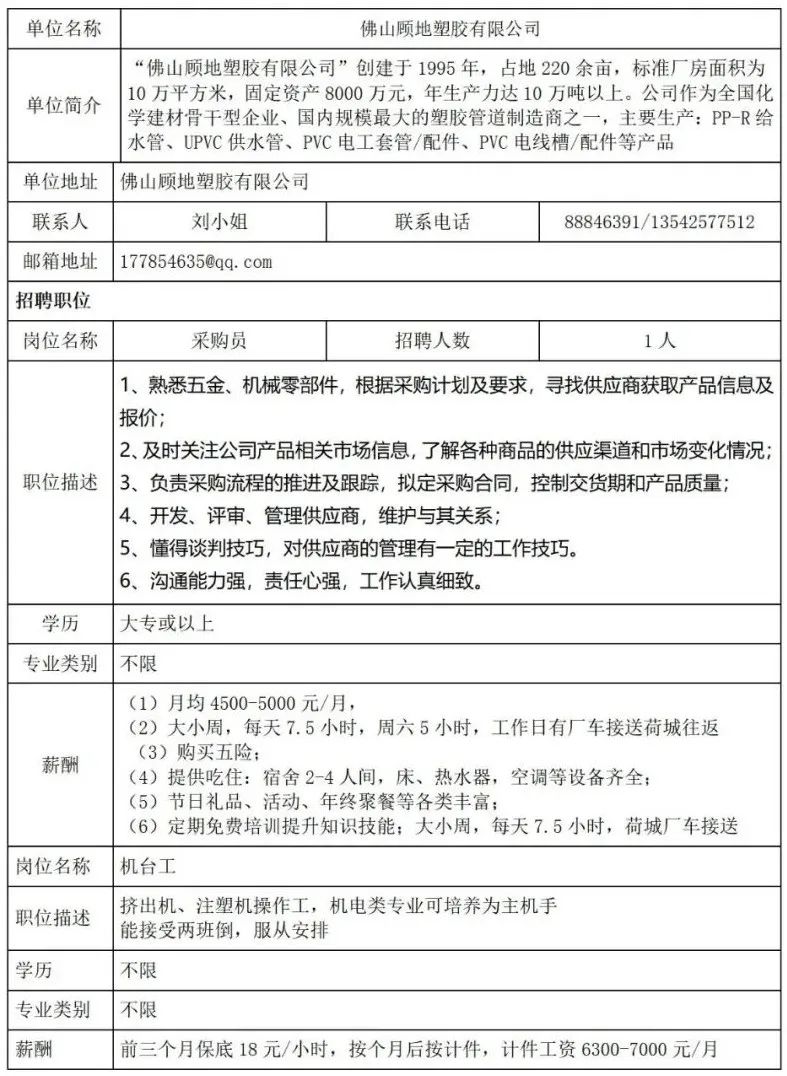 | 单位名称 | 佛山顾地塑胶有限公司 | | |
|---|---|---|---|
| 单位简介 | “佛山顾地塑胶有限公司”创建于 1995 年，占地 220 余亩，标准厂房面积为 10 万平方米，固定资产 8000 万元，年生产力达 10 万吨以上。公司作为全国化学建材骨干型企业、国内规模最大的塑胶管道制造商之一，主要生产：PP-R 给水管、UPVC 供水管、PVC 电工套管/配件、PVC 电线槽/配件等产品 | | |
| 单位地址 | 佛山顾地塑胶有限公司 | | |
| 联系人 | 刘小姐 | 联系电话 | 88846391/13542577512 |
| 邮箱地址 | 177854635@qq.com | | |
| 招聘职位 | | | |
| 岗位名称 | 采购员 | 招聘人数 | 1 人 |
| 职位描述 | 1、熟悉五金、机械零部件，根据采购计划及要求，寻找供应商获取产品信息及报价；<br>2、及时关注公司产品相关市场信息，了解各种商品的供应渠道和市场变化情况；<br>3、负责采购流程的推进及跟踪，拟定采购合同，控制交货期和产品质量；<br>4、开发、评审、管理供应商，维护与其关系；<br>5、懂得谈判技巧，对供应商的管理有一定的工作技巧。<br>6、沟通能力强，责任心强，工作认真细致。 | | |
| 学历 | 大专或以上 | | |
| 专业类别 | 不限 | | |
| 薪酬 | （1）月均 4500-5000 元/月，<br>（2）大小周，每天 7.5 小时，周六 5 小时，工作日有厂车接送荷城往返<br>（3）购买五险；<br>（4）提供吃住：宿舍 2-4 人间，床、热水器，空调等设备齐全；<br>（5）节日礼品、活动、年终聚餐等各类丰富；<br>（6）定期免费培训提升知识技能；大小周，每天 7.5 小时，荷城厂车接送 | | |
| 岗位名称 | 机台工 | | |
| 职位描述 | 挤出机、注塑机操作工，机电类专业可培养为主机手<br>能接受两班倒，服从安排 | | |
| 学历 | 不限 | | |
| 专业类别 | 不限 | | |
| 薪酬 | 前三个月保底 18 元/小时，按个月后按计件，计件工资 6300-7000 元/月 | | |